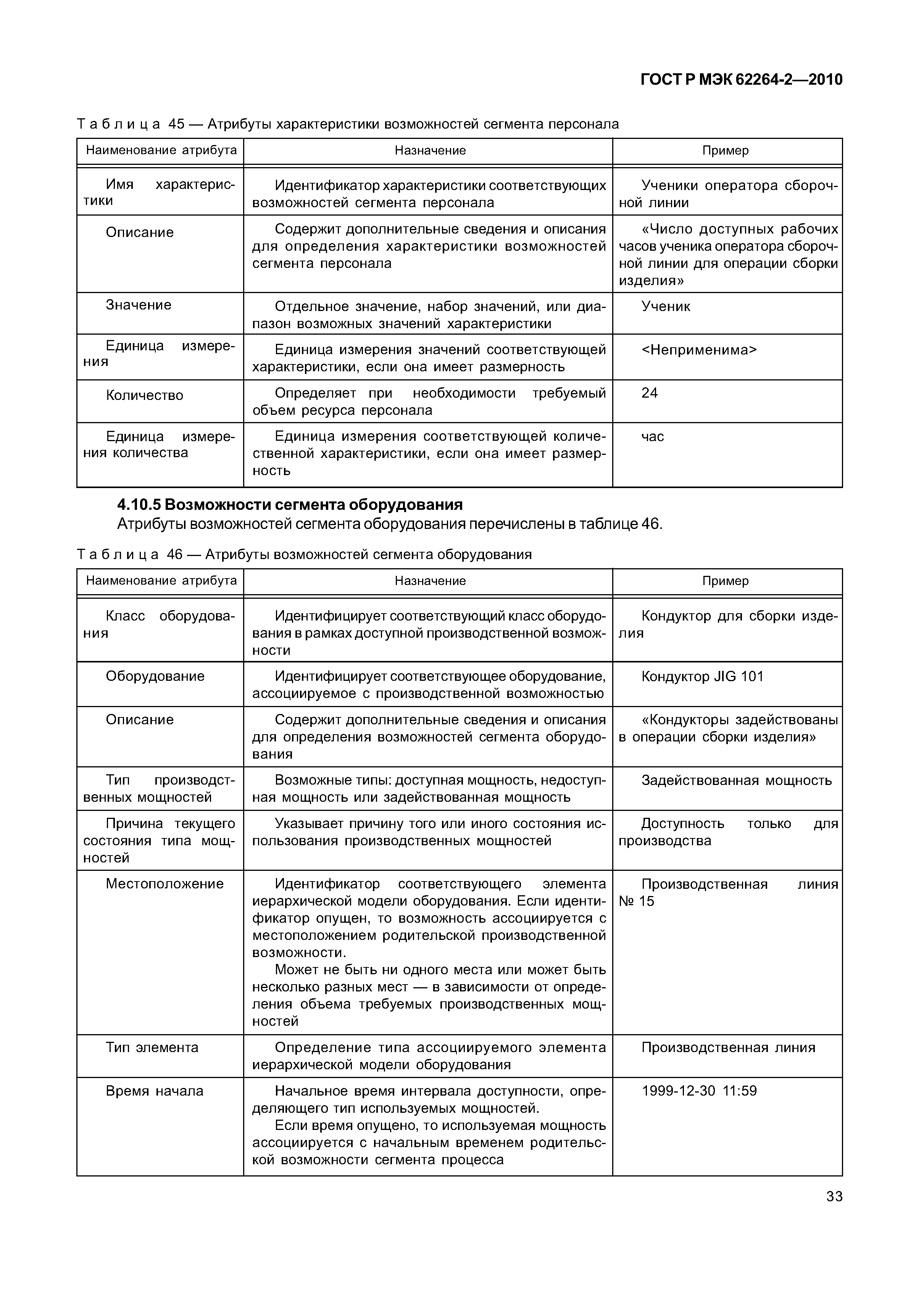 ГОСТ Р МЭК 62264-2—2010

Таблица 45 — Атрибуты характеристики возможностей сегмента персонала

| Наименование атрибута | Назначение | Пример |
|---|---|---|
| Имя характеристики | Идентификатор характеристики соответствующих возможностей сегмента персонала | Ученики оператора сборочной линии |
| Описание | Содержит дополнительные сведения и описания для определения характеристики возможностей сегмента персонала | «Число доступных рабочих часов ученика оператора сборочной линии для операции сборки изделия» |
| Значение | Отдельное значение, набор значений, или диапазон возможных значений характеристики | Ученик |
| Единица измерения | Единица измерения значений соответствующей характеристики, если она имеет размерность | <Неприменима> |
| Количество | Определяет при необходимости требуемый объем ресурса персонала | 24 |
| Единица измерения количества | Единица измерения соответствующей количественной характеристики, если она имеет размерность | час |

4.10.5 Возможности сегмента оборудования

Атрибуты возможностей сегмента оборудования перечислены в таблице 46.

Таблица 46 — Атрибуты возможностей сегмента оборудования

| Наименование атрибута | Назначение | Пример |
|---|---|---|
| Класс оборудования | Идентифицирует соответствующий класс оборудования в рамках доступной производственной возможности | Кондуктор для сборки изделия |
| Оборудование | Идентифицирует соответствующее оборудование, ассоциируемое с производственной возможностью | Кондуктор JIG 101 |
| Описание | Содержит дополнительные сведения и описания для определения возможностей сегмента оборудования | «Кондукторы задействованы в операции сборки изделия» |
| Тип производственных мощностей | Возможные типы: доступная мощность, недоступная мощность или задействованная мощность | Задействованная мощность |
| Причина текущего состояния типа мощностей | Указывает причину того или иного состояния использования производственных мощностей | Доступность только для производства |
| Местоположение | Идентификатор соответствующего элемента иерархической модели оборудования. Если идентификатор опущен, то возможность ассоциируется с местоположением родительской производственной возможности. Может не быть ни одного места или может быть несколько разных мест — в зависимости от определения объема требуемых производственных мощностей | Производственная линия № 15 |
| Тип элемента | Определение типа ассоциируемого элемента иерархической модели оборудования | Производственная линия |
| Время начала | Начальное время интервала доступности, определяющего тип используемых мощностей. Если время опущено, то используемая мощность ассоциируется с начальным временем родительской возможности сегмента процесса | 1999-12-30 11:59 |

33